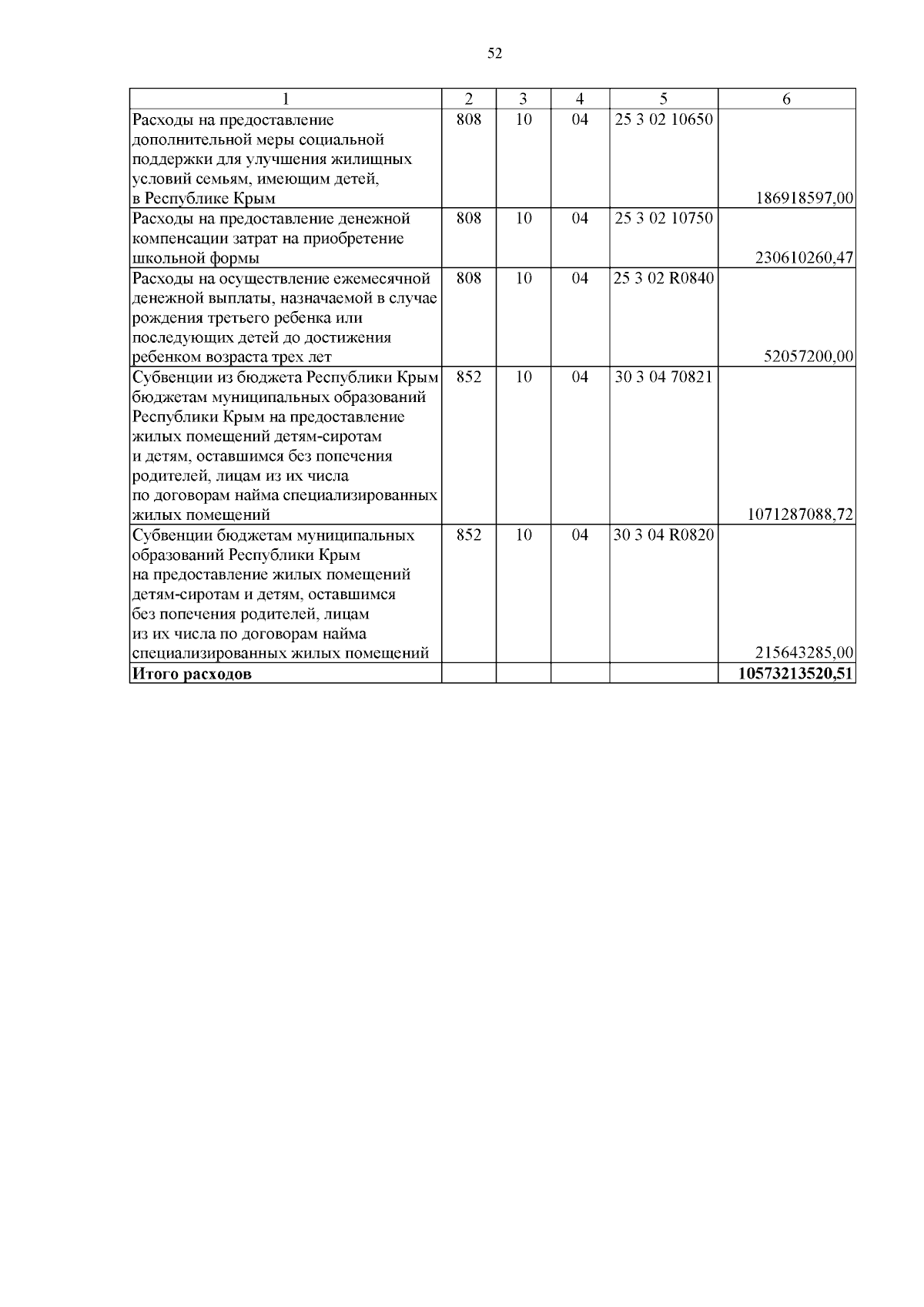 52

| 1 | 2 | 3 | 4 | 5 | 6 |
|---|---|---|---|---|---|
| Расходы на предоставление дополнительной меры социальной поддержки для улучшения жилищных условий семьям, имеющим детей, в Республике Крым | 808 | 10 | 04 | 25 3 02 10650 | 186918597,00 |
| Расходы на предоставление денежной компенсации затрат на приобретение школьной формы | 808 | 10 | 04 | 25 3 02 10750 | 230610260,47 |
| Расходы на осуществление ежемесячной денежной выплаты, назначаемой в случае рождения третьего ребенка или последующих детей до достижения ребенком возраста трех лет | 808 | 10 | 04 | 25 3 02 R0840 | 52057200,00 |
| Субвенции из бюджета Республики Крым бюджетам муниципальных образований Республики Крым на предоставление жилых помещений детям-сиротам и детям, оставшимся без попечения родителей, лицам из их числа по договорам найма специализированных жилых помещений | 852 | 10 | 04 | 30 3 04 70821 | 1071287088,72 |
| Субвенции бюджетам муниципальных образований Республики Крым на предоставление жилых помещений детям-сиротам и детям, оставшимся без попечения родителей, лицам из их числа по договорам найма специализированных жилых помещений | 852 | 10 | 04 | 30 3 04 R0820 | 215643285,00 |
| **Итого расходов** | | | | | **10573213520,51** |